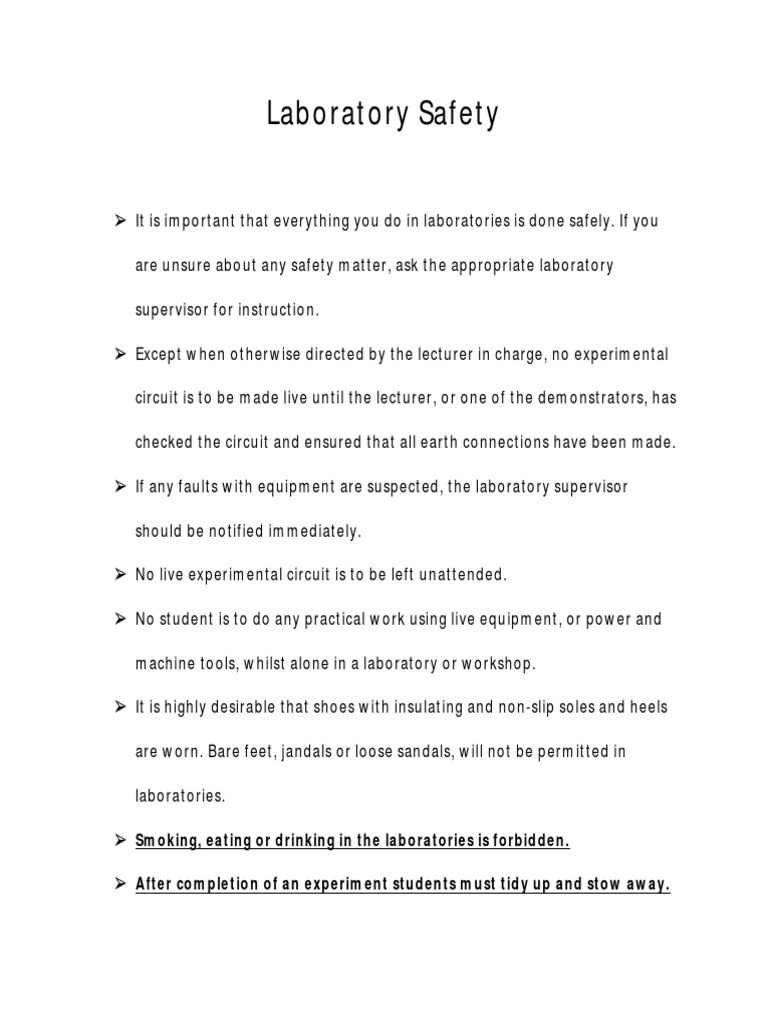 Laboratory Safety

➢ It is important that everything you do in laboratories is done safely. If you are unsure about any safety matter, ask the appropriate laboratory supervisor for instruction.

➢ Except when otherwise directed by the lecturer in charge, no experimental circuit is to be made live until the lecturer, or one of the demonstrators, has checked the circuit and ensured that all earth connections have been made.

➢ If any faults with equipment are suspected, the laboratory supervisor should be notified immediately.

➢ No live experimental circuit is to be left unattended.

➢ No student is to do any practical work using live equipment, or power and machine tools, whilst alone in a laboratory or workshop.

➢ It is highly desirable that shoes with insulating and non-slip soles and heels are worn. Bare feet, jandals or loose sandals, will not be permitted in laboratories.

➢ Smoking, eating or drinking in the laboratories is forbidden.

➢ After completion of an experiment students must tidy up and stow away.